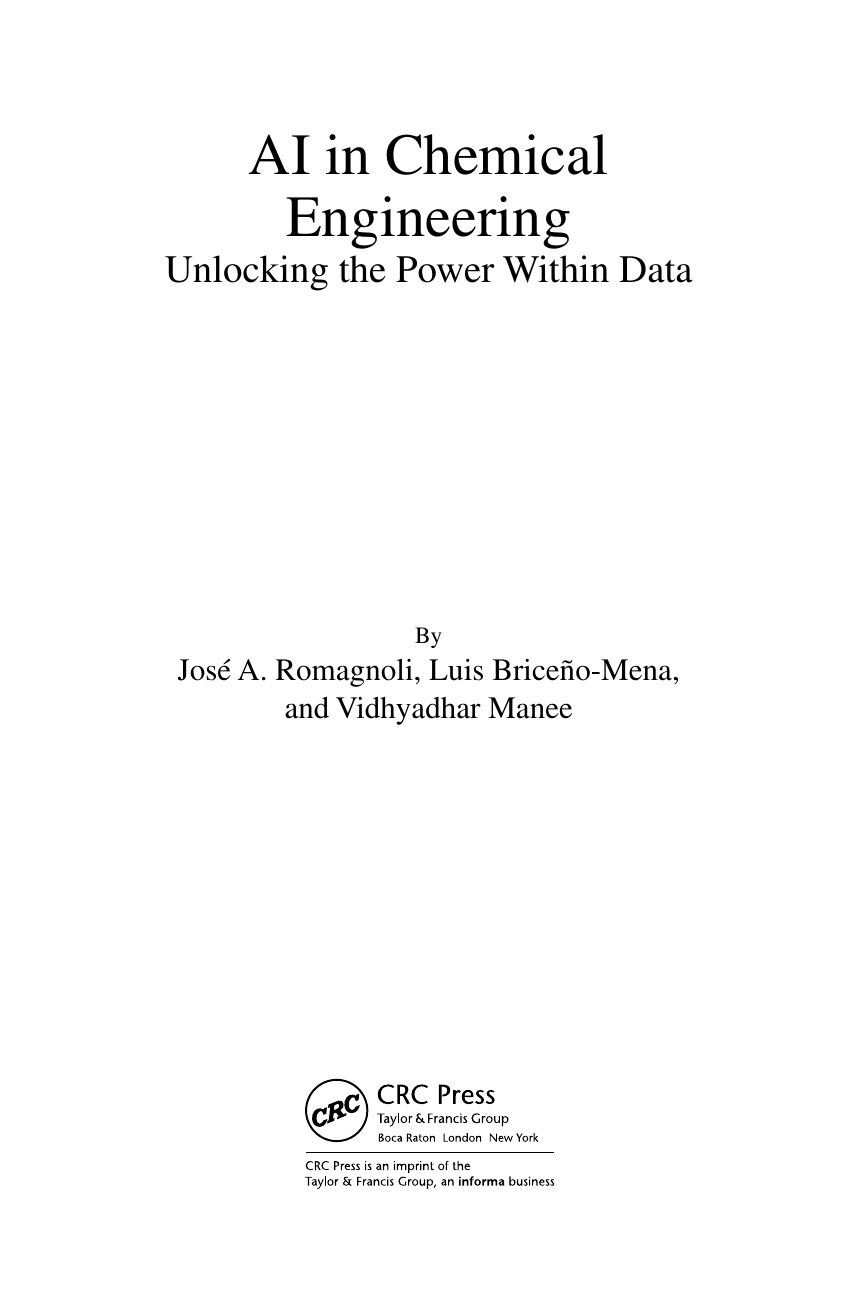 AI in Chemical Engineering
Unlocking the Power Within Data

By
José A. Romagnoli, Luis Briceño-Mena, and Vidhyadhar Manee

CRC
CRC Press
Taylor & Francis Group
Boca Raton London New York

CRC Press is an imprint of the Taylor & Francis Group, an informa business